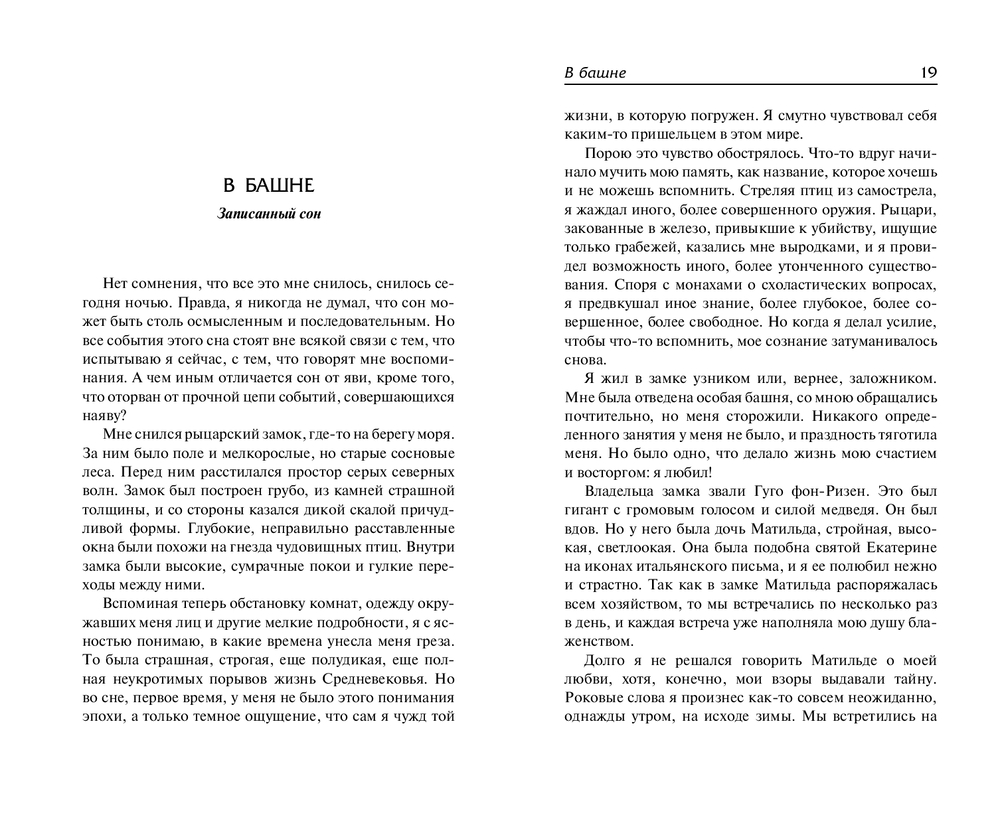 В БАШНЕ

Записанный сон

Нет сомнения, что все это мне снилось, снилось сегодня ночью. Правда, я никогда не думал, что сон может быть столь осмысленным и последовательным. Но все события этого сна стоят вне всякой связи с тем, что испытываю я сейчас, с тем, что говорят мне воспоминания. А чем иным отличается сон от яви, кроме того, что оторван от прочной цепи событий, совершающихся наяву?

Мне снился рыцарский замок, где-то на берегу моря. За ним было поле и мелкорослые, но старые сосновые леса. Перед ним расстилался простор серых северных волн. Замок был построен грубо, из камней страшной толщины, и со стороны казался дикой скалой причудливой формы. Глубокие, неправильно расставленные окна были похожи на гнезда чудовищных птиц. Внутри замка были высокие, сумрачные покои и гулкие переходы между ними.

Вспоминая теперь обстановку комнат, одежду окружавших меня лиц и другие мелкие подробности, я с ясностью понимаю, в какие времена унесла меня греза. То была страшная, строгая, еще полудикая, еще полная неукротимых порывов жизнь Средневековья. Но во сне, первое время, у меня не было этого понимания эпохи, а только темное ощущение, что сам я чужд той

В башне 19

жизни, в которую погружен. Я смутно чувствовал себя каким-то пришельцем в этом мире.

Порою это чувство обострялось. Что-то вдруг начинало мучить мою память, как название, которое хочешь и не можешь вспомнить. Стреляя птиц из самострела, я жаждал иного, более совершенного оружия. Рыцари, закованные в железо, привыкшие к убийству, ищущие только грабежей, казались мне выродками, и я провидел возможность иного, более утонченного существования. Споря с монахами о схоластических вопросах, я предвкушал иное знание, более глубокое, более совершенное, более свободное. Но когда я делал усилие, чтобы что-то вспомнить, мое сознание затуманивалось снова.

Я жил в замке узником или, вернее, заложником. Мне была отведена особая башня, со мною обращались почтительно, но меня сторожили. Никакого определенного занятия у меня не было, и праздность тяготила меня. Но было одно, что делало жизнь мою счастием и восторгом: я любил!

Владельца замка звали Гуго фон-Ризен. Это был гигант с громовым голосом и силой медведя. Он был вдов. Но у него была дочь Матильда, стройная, высокая, светлоокая. Она была подобна святой Екатерине на иконах итальянского письма, и я ее полюбил нежно и страстно. Так как в замке Матильда распоряжалась всем хозяйством, то мы встречались по несколько раз в день, и каждая встреча уже наполняла мою душу блаженством.

Долго я не решался говорить Матильде о моей любви, хотя, конечно, мои взоры выдавали тайну. Роковые слова я произнес как-то совсем неожиданно, однажды утром, на исходе зимы. Мы встретились на